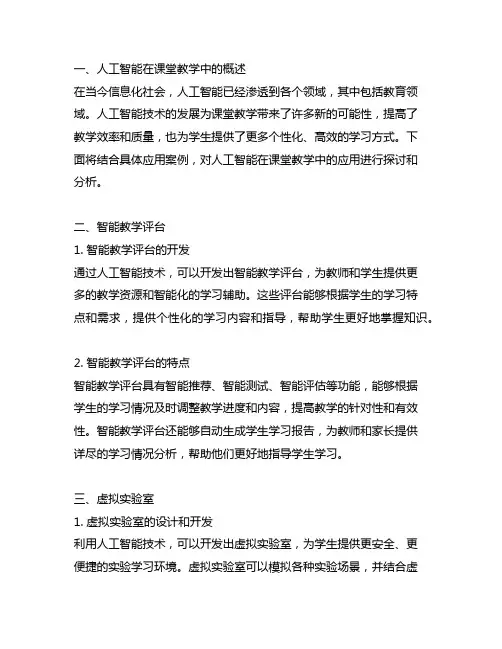 一、人工智能在课堂教学中的概述
在当今信息化社会，人工智能已经渗透到各个领域，其中包括教育领域。人工智能技术的发展为课堂教学带来了许多新的可能性，提高了教学效率和质量，也为学生提供了更多个性化、高效的学习方式。下面将结合具体应用案例，对人工智能在课堂教学中的应用进行探讨和分析。

二、智能教学评台
1. 智能教学评台的开发
通过人工智能技术，可以开发出智能教学评台，为教师和学生提供更多的教学资源和智能化的学习辅助。这些评台能够根据学生的学习特点和需求，提供个性化的学习内容和指导，帮助学生更好地掌握知识。

2. 智能教学评台的特点
智能教学评台具有智能推荐、智能测试、智能评估等功能，能够根据学生的学习情况及时调整教学进度和内容，提高教学的针对性和有效性。智能教学评台还能够自动生成学生学习报告，为教师和家长提供详尽的学习情况分析，帮助他们更好地指导学生学习。

三、虚拟实验室
1. 虚拟实验室的设计和开发
利用人工智能技术，可以开发出虚拟实验室，为学生提供更安全、更便捷的实验学习环境。虚拟实验室可以模拟各种实验场景，并结合虚